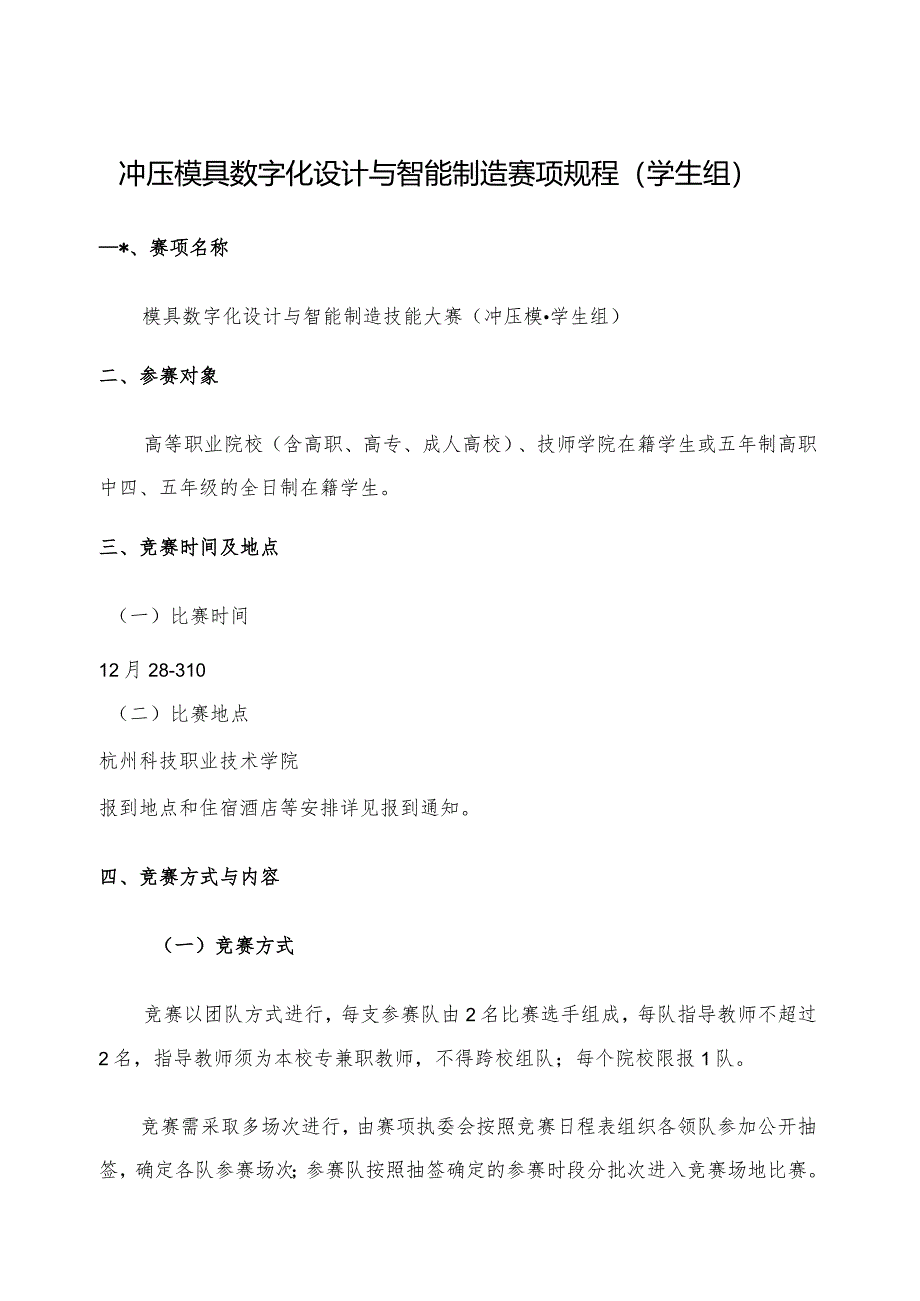 冲压模具数字化设计与智能制造赛项规程（学生组）

一*、赛项名称

模具数字化设计与智能制造技能大赛（冲压模•学生组）

二、参赛对象

高等职业院校（含高职、高专、成人高校）、技师学院在籍学生或五年制高职中四、五年级的全日制在籍学生。

三、竞赛时间及地点

（一）比赛时间

12月28-310

（二）比赛地点

杭州科技职业技术学院

报到地点和住宿酒店等安排详见报到通知。

四、竞赛方式与内容

（一）竞赛方式

竞赛以团队方式进行，每支参赛队由2名比赛选手组成，每队指导教师不超过2名，指导教师须为本校专兼职教师，不得跨校组队；每个院校限报1队。

竞赛需采取多场次进行，由赛项执委会按照竞赛日程表组织各领队参加公开抽签，确定各队参赛场次；参赛队按照抽签确定的参赛时段分批次进入竞赛场地比赛。